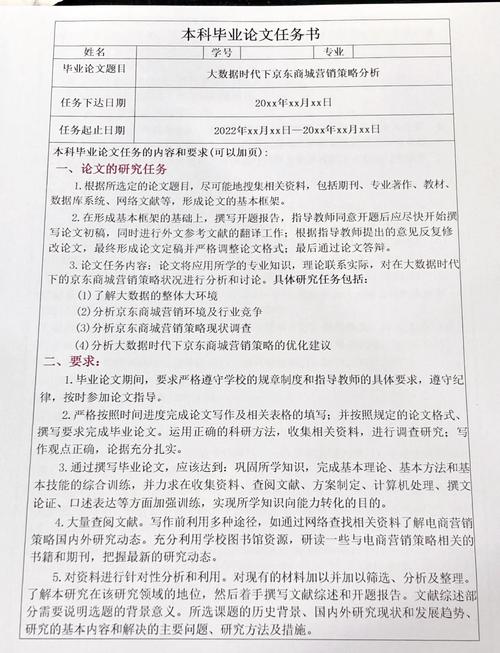 本科毕业论文任务书

| 姓名 |  | 学号 |  | 专业 |  |
|---|---|---|---|---|---|
| 毕业论文题目 | 大数据时代下京东商城营销策略分析 | | | | |
| 任务下达日期 | 20xx年xx月xx日 | | | | |
| 任务起止日期 | 2022年xx月xx日—20xx年xx月xx日 | | | | |

本科毕业论文任务的内容和要求（可以加页）：

一、论文的研究任务

1.根据所选定的论文题目，尽可能地搜集相关资料，包括期刊、专业著作、教材、数据库系统、网络文献等，形成论文的基本框架。

2.在形成基本框架的基础上，撰写开题报告，指导教师同意开题后应尽快开始撰写论文初稿，同时进行外文参考文献的翻译工作；根据指导教师提出的意见反复修改论文，最终形成论文定稿并严格调整论文格式；最后通过论文答辩。

3.论文任务内容：论文将应用所学的专业知识，理论联系实际，对在大数据时代下的京东商城营销策略状况进行分析和讨论。具体研究任务包括：

(1)了解大数据的整体大环境

(2)分析京东商城营销环境及行业竞争

(3)分析京东商城营销策略现状调查

(4)分析大数据时代下京东商城营销策略的优化建议

二、要求：

1.毕业论文期间，要求严格遵守学校的规章制度和指导教师的具体要求，遵守纪律，按时参加论文指导。

2.严格按照时间进度完成论文写作及相关表格的填写；并按照规定的论文格式、撰写要求完成毕业论文。运用正确的科研方法，收集相关资料，进行调查研究；写作观点正确，论据充分扎实。

3.通过撰写毕业论文，应该达到：巩固所学知识，完成基本理论、基本方法和基本技能的综合训练，并力求在收集资料、查阅文献、方案制定、计算机处理、撰文论证、口述表达等方面加强训练，实现所学知识向能力转化的目的。

4.大量查阅文献。写作前利用多种途径，如通过网络查找相关资料了解电商营销策略国内外研究动态。充分利用学校图书馆资源，研读一些与电商营销策略相关的书籍和期刊，把握最新的研究动态。

5.对资料进行针对性分析和利用。对现有的材料加以并加以筛选、分析及整理。了解本研究在该研究领域的地位，然后着手撰写文献综述和开题报告。文献综述部分需要说明选题的背景意义。所选课题的历史背景、国内外研究现状和发展趋势、研究的基本内容和解决的主要问题、研究方法及措施。